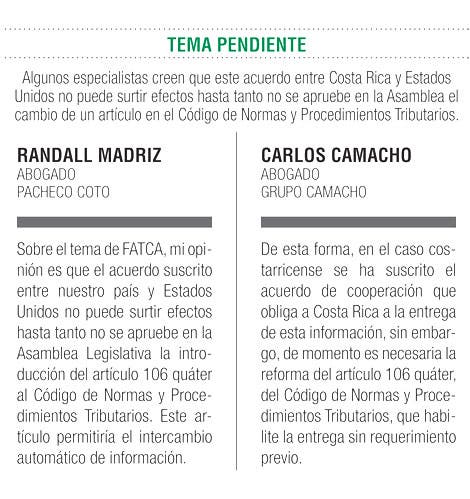 TEMA PENDIENTE

Algunos especialistas creen que este acuerdo entre Costa Rica y Estados Unidos no puede surtir efectos hasta tanto no se apruebe en la Asamblea el cambio de un artículo en el Código de Normas y Procedimientos Tributarios.

RANDALL MADRIZ
ABOGADO
PACHECO COTO

Sobre el tema de FATCA, mi opinión es que el acuerdo suscrito entre nuestro país y Estados Unidos no puede surtir efectos hasta tanto no se apruebe en la Asamblea Legislativa la introducción del artículo 106 quáter al Código de Normas y Procedimientos Tributarios. Este artículo permitiría el intercambio automático de información.

CARLOS CAMACHO
ABOGADO
GRUPO CAMACHO

De esta forma, en el caso costarricense se ha suscrito el acuerdo de cooperación que obliga a Costa Rica a la entrega de esta información, sin embargo, de momento es necesaria la reforma del artículo 106 quáter, del Código de Normas y Procedimientos Tributarios, que habilite la entrega sin requerimiento previo.